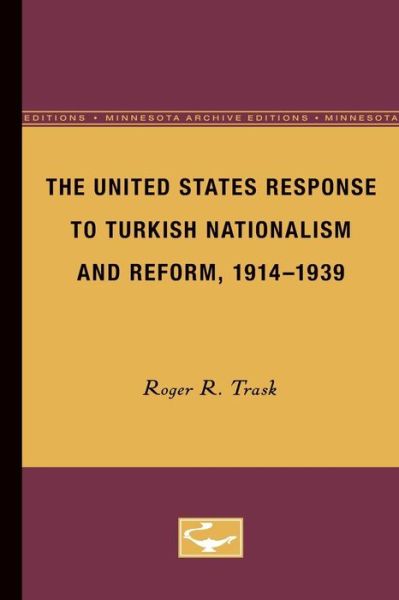 EDITIONS • MINNESOTA ARCHIVE EDITIONS • MINNESOTA

THE UNITED STATES RESPONSE TO TURKISH NATIONALISM AND REFORM, 1914–1939

Roger R. Trask